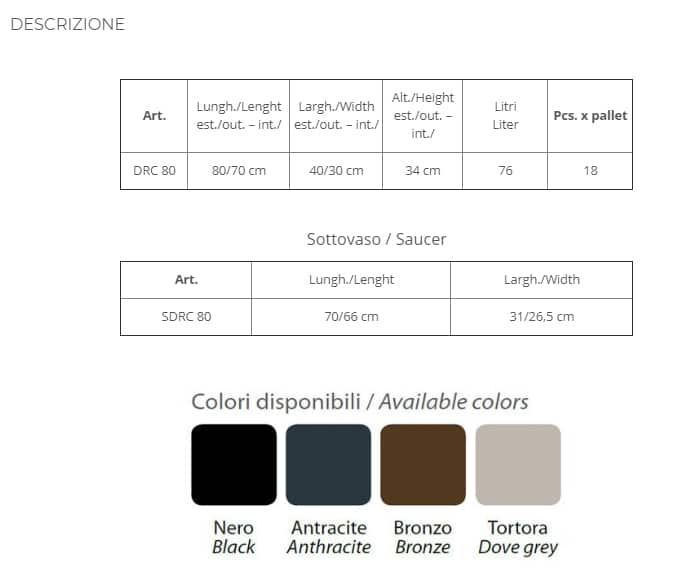 DESCRIZIONE

| Art. | Lungh./Lenght est./out. – int./ | Largh./Width est./out. – int./ | Alt./Height est./out. – int./ | Litri Liter | Pcs. x pallet |
|---|---|---|---|---|---|
| DRC 80 | 80/70 cm | 40/30 cm | 34 cm | 76 | 18 |

Sottovaso / Saucer

| Art. | Lungh./Lenght | Largh./Width |
|---|---|---|
| SDRC 80 | 70/66 cm | 31/26,5 cm |

Colori disponibili / Available colors

Nero
Black

Antracite
Anthracite

Bronzo
Bronze

Tortora
Dove grey